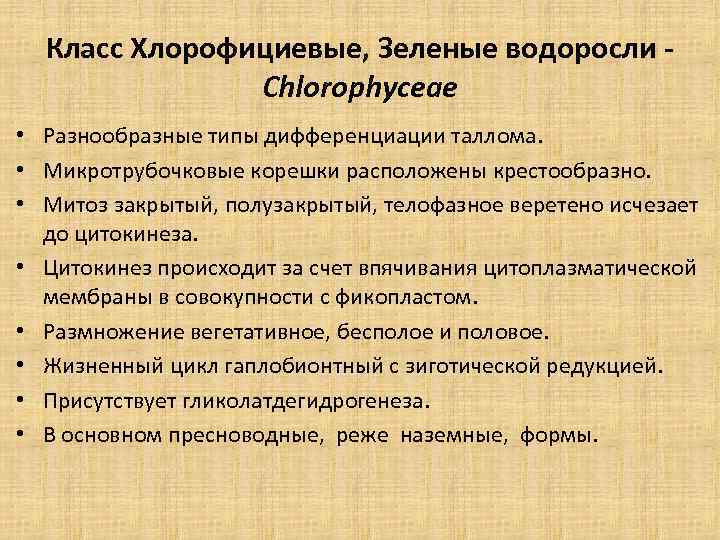 Класс Хлорофициевые, Зеленые водоросли - Chlorophyceae

• Разнообразные типы дифференциации таллома.
• Микротрубочковые корешки расположены крестообразно.
• Митоз закрытый, полузакрытый, телофазное веретено исчезает до цитокинеза.
• Цитокинез происходит за счет впячивания цитоплазматической мембраны в совокупности с фикопластом.
• Размножение вегетативное, бесполое и половое.
• Жизненный цикл гаплобионтный с зиготической редукцией.
• Присутствует гликолатдегидрогенеза.
• В основном пресноводные, реже наземные, формы.